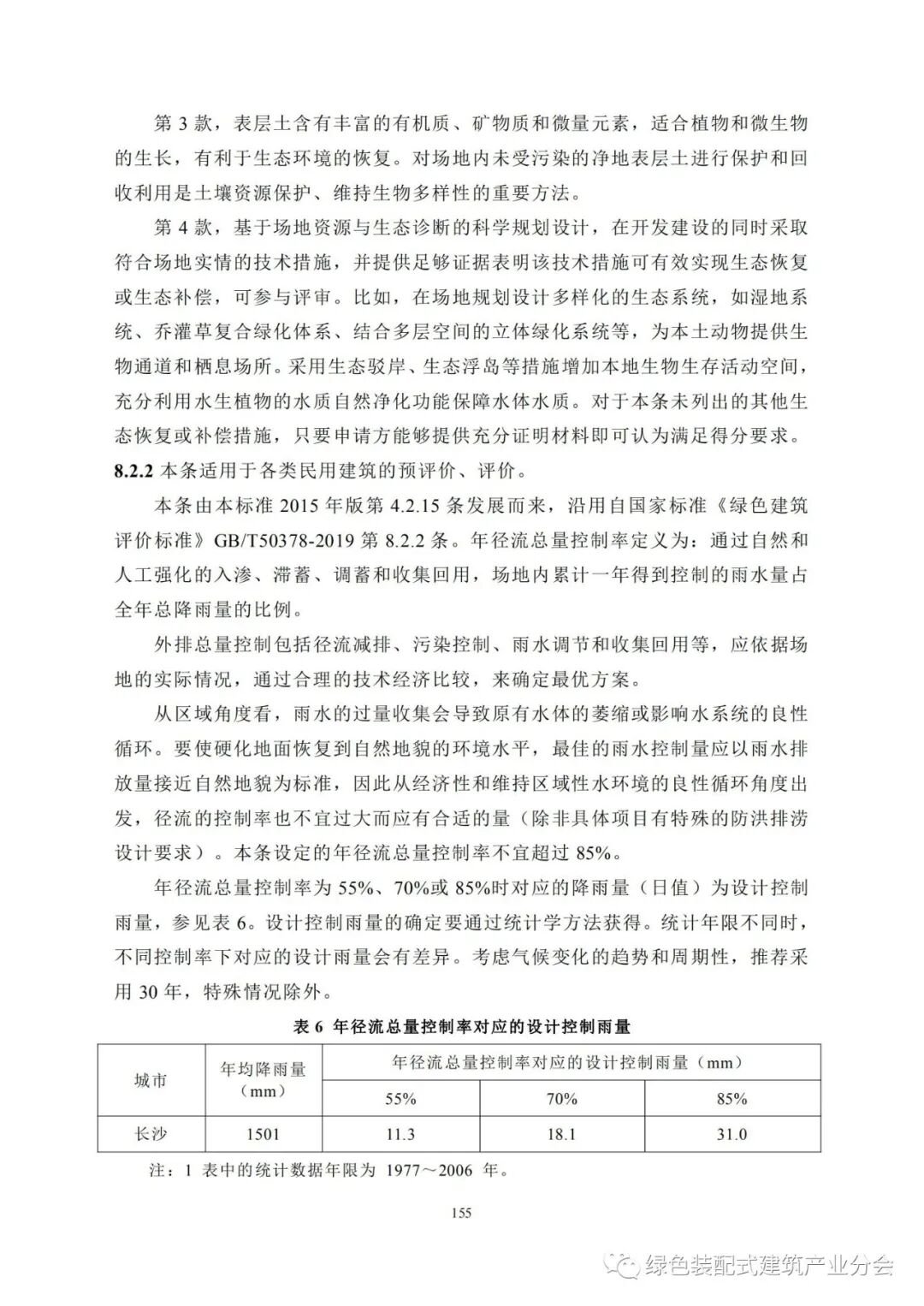 第 3 款，表层土含有丰富的有机质、矿物质和微量元素，适合植物和微生物的生长，有利于生态环境的恢复。对场地内未受污染的净地表层土进行保护和回收利用是土壤资源保护、维持生物多样性的重要方法。

第 4 款，基于场地资源与生态诊断的科学规划设计，在开发建设的同时采取符合场地实情的技术措施，并提供足够证据表明该技术措施可有效实现生态恢复或生态补偿，可参与评审。比如，在场地规划设计多样化的生态系统，如湿地系统、乔灌草复合绿化体系、结合多层空间的立体绿化系统等，为本土动物提供生物通道和栖息场所。采用生态驳岸、生态浮岛等措施增加本地生物生存活动空间，充分利用水生植物的水质自然净化功能保障水体水质。对于本条未列出的其他生态恢复或补偿措施，只要申请方能够提供充分证明材料即可认为满足得分要求。

8.2.2 本条适用于各类民用建筑的预评价、评价。

本条由本标准 2015 年版第 4.2.15 条发展而来，沿用自国家标准《绿色建筑评价标准》GB/T50378-2019 第 8.2.2 条。年径流总量控制率定义为：通过自然和人工强化的入渗、滞蓄、调蓄和收集回用，场地内累计一年得到控制的雨水量占全年总降雨量的比例。

外排总量控制包括径流减排、污染控制、雨水调节和收集回用等，应依据场地的实际情况，通过合理的技术经济比较，来确定最优方案。

从区域角度看，雨水的过量收集会导致原有水体的萎缩或影响水系统的良性循环。要使硬化地面恢复到自然地貌的环境水平，最佳的雨水控制量应以雨水排放量接近自然地貌为标准，因此从经济性和维持区域性水环境的良性循环角度出发，径流的控制率也不宜过大而应有合适的量（除非具体项目有特殊的防洪排涝设计要求）。本条设定的年径流总量控制率不宜超过 85%。

年径流总量控制率为 55%、70%或 85%时对应的降雨量（日值）为设计控制雨量，参见表 6。设计控制雨量的确定要通过统计学方法获得。统计年限不同时，不同控制率下对应的设计雨量会有差异。考虑气候变化的趋势和周期性，推荐采用 30 年，特殊情况除外。

表 6 年径流总量控制率对应的设计控制雨量

| 城市 | 年均降雨量（mm） | 年径流总量控制率对应的设计控制雨量（mm） | | |
|---|---|---|---|---|
| | | 55% | 70% | 85% |
| 长沙 | 1501 | 11.3 | 18.1 | 31.0 |

注：1 表中的统计数据年限为 1977～2006 年。

155

绿色装配式建筑产业分会